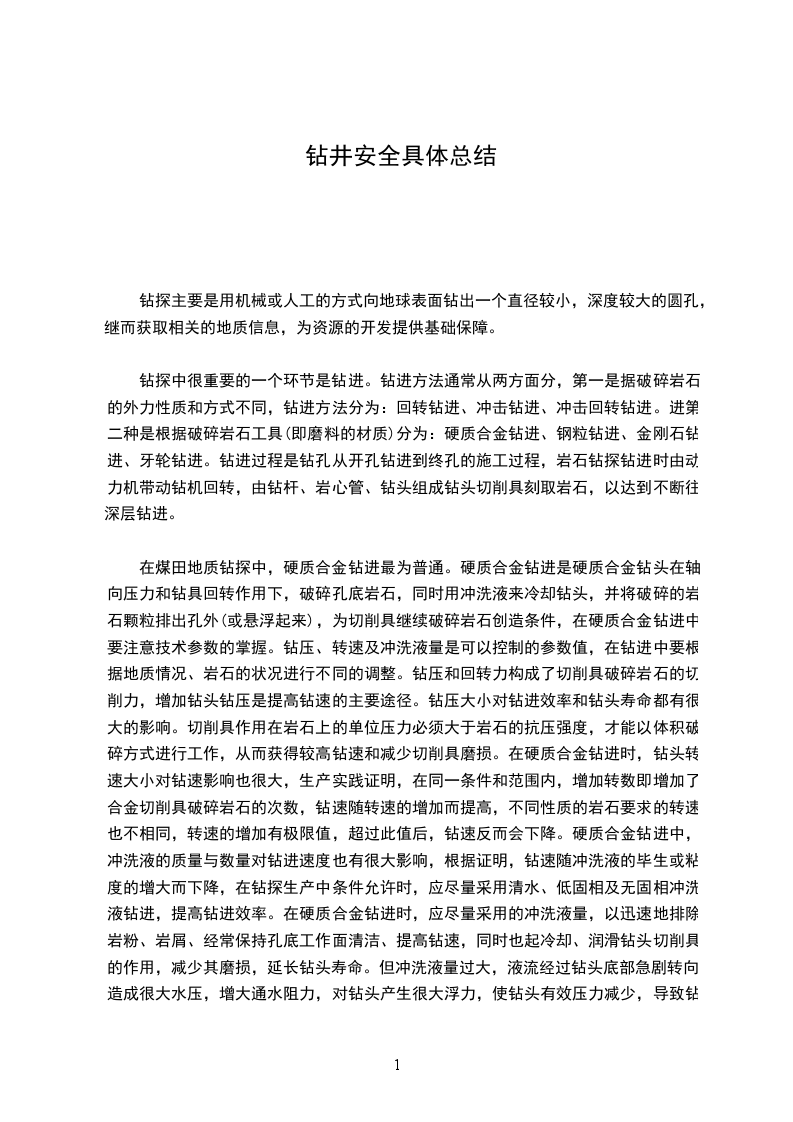 钻井安全具体总结

钻探主要是用机械或人工的方式向地球表面钻出一个直径较小，深度较大的圆孔，继而获取相关的地质信息，为资源的开发提供基础保障。

钻探中很重要的一个环节是钻进。钻进方法通常从两方面分，第一是据破碎岩石的外力性质和方式不同，钻进方法分为：回转钻进、冲击钻进、冲击回转钻进。进第二种是根据破碎岩石工具(即磨料的材质)分为：硬质合金钻进、钢粒钻进、金刚石钻进、牙轮钻进。钻进过程是钻孔从开孔钻进到终孔的施工过程，岩石钻探钻进时由动力机带动钻机回转，由钻杆、岩心管、钻头组成钻头切削具刻取岩石，以达到不断往深层钻进。

在煤田地质钻探中，硬质合金钻进最为普通。硬质合金钻进是硬质合金钻头在轴向压力和钻具回转作用下，破碎孔底岩石，同时用冲洗液来冷却钻头，并将破碎的岩石颗粒排出孔外(或悬浮起来)，为切削具继续破碎岩石创造条件，在硬质合金钻进中要注意技术参数的掌握。钻压、转速及冲洗液量是可以控制的参数值，在钻进中要根据地质情况、岩石的状况进行不同的调整。钻压和回转力构成了切削具破碎岩石的切削力，增加钻头钻压是提高钻速的主要途径。钻压大小对钻进效率和钻头寿命都有很大的影响。切削具作用在岩石上的单位压力必须大于岩石的抗压强度，才能以体积破碎方式进行工作，从而获得较高钻速和减少切削具磨损。在硬质合金钻进时，钻头转速大小对钻速影响也很大，生产实践证明，在同一条件和范围内，增加转数即增加了合金切削具破碎岩石的次数，钻速随转速的增加而提高，不同性质的岩石要求的转速也不相同，转速的增加有极限值，超过此值后，钻速反而会下降。硬质合金钻进中，冲洗液的质量与数量对钻进速度也有很大影响，根据证明，钻速随冲洗液的毕生或粘度的增大而下降，在钻探生产中条件允许时，应尽量采用清水、低固相及无固相冲洗液钻进，提高钻进效率。在硬质合金钻进时，应尽量采用的冲洗液量，以迅速地排除岩粉、岩屑、经常保持孔底工作面清洁、提高钻速，同时也起冷却、润滑钻头切削具的作用，减少其磨损，延长钻头寿命。但冲洗液量过大，液流经过钻头底部急剧转向造成很大水压，增大通水阻力，对钻头产生很大浮力，使钻头有效压力减少，导致钻

1